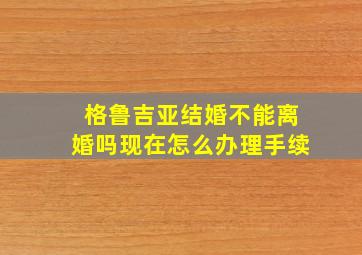 格鲁吉亚结婚不能离婚吗现在怎么办理手续